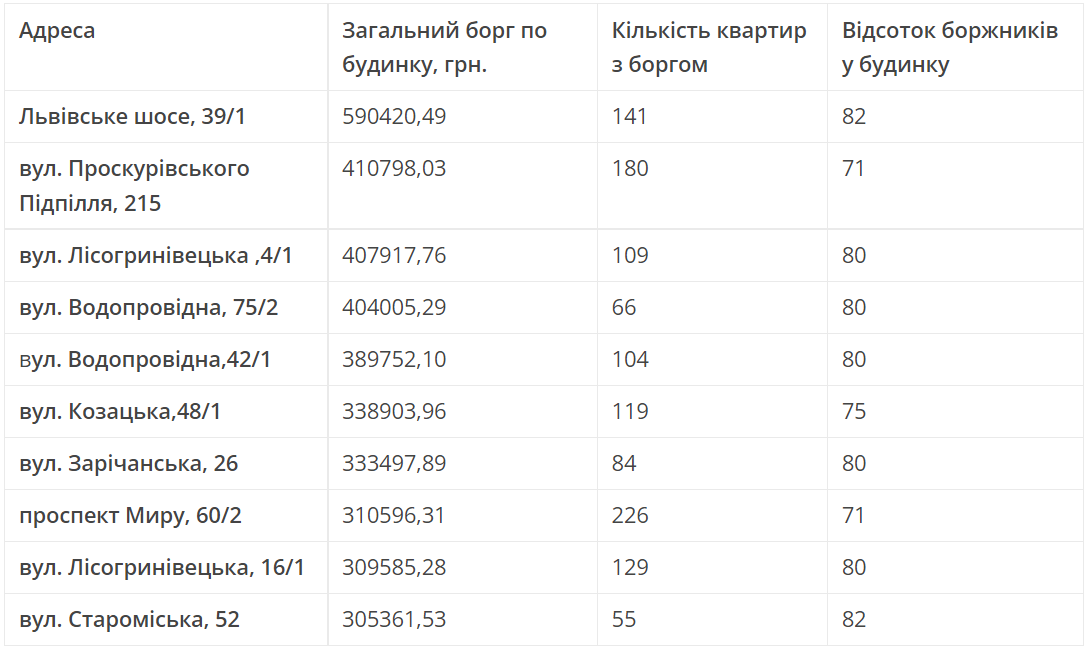 | Адреса | Загальний борг по будинку, грн. | Кількість квартир з боргом | Відсоток боржників у будинку |
|---|---|---|---|
| Львівське шосе, 39/1 | 590420,49 | 141 | 82 |
| вул. Проскурівського Підпілля, 215 | 410798,03 | 180 | 71 |
| вул. Лісогринівецька ,4/1 | 407917,76 | 109 | 80 |
| вул. Водопровідна, 75/2 | 404005,29 | 66 | 80 |
| вул. Водопровідна,42/1 | 389752,10 | 104 | 80 |
| вул. Козацька,48/1 | 338903,96 | 119 | 75 |
| вул. Зарічанська, 26 | 333497,89 | 84 | 80 |
| проспект Миру, 60/2 | 310596,31 | 226 | 71 |
| вул. Лісогринівецька, 16/1 | 309585,28 | 129 | 80 |
| вул. Староміська, 52 | 305361,53 | 55 | 82 |